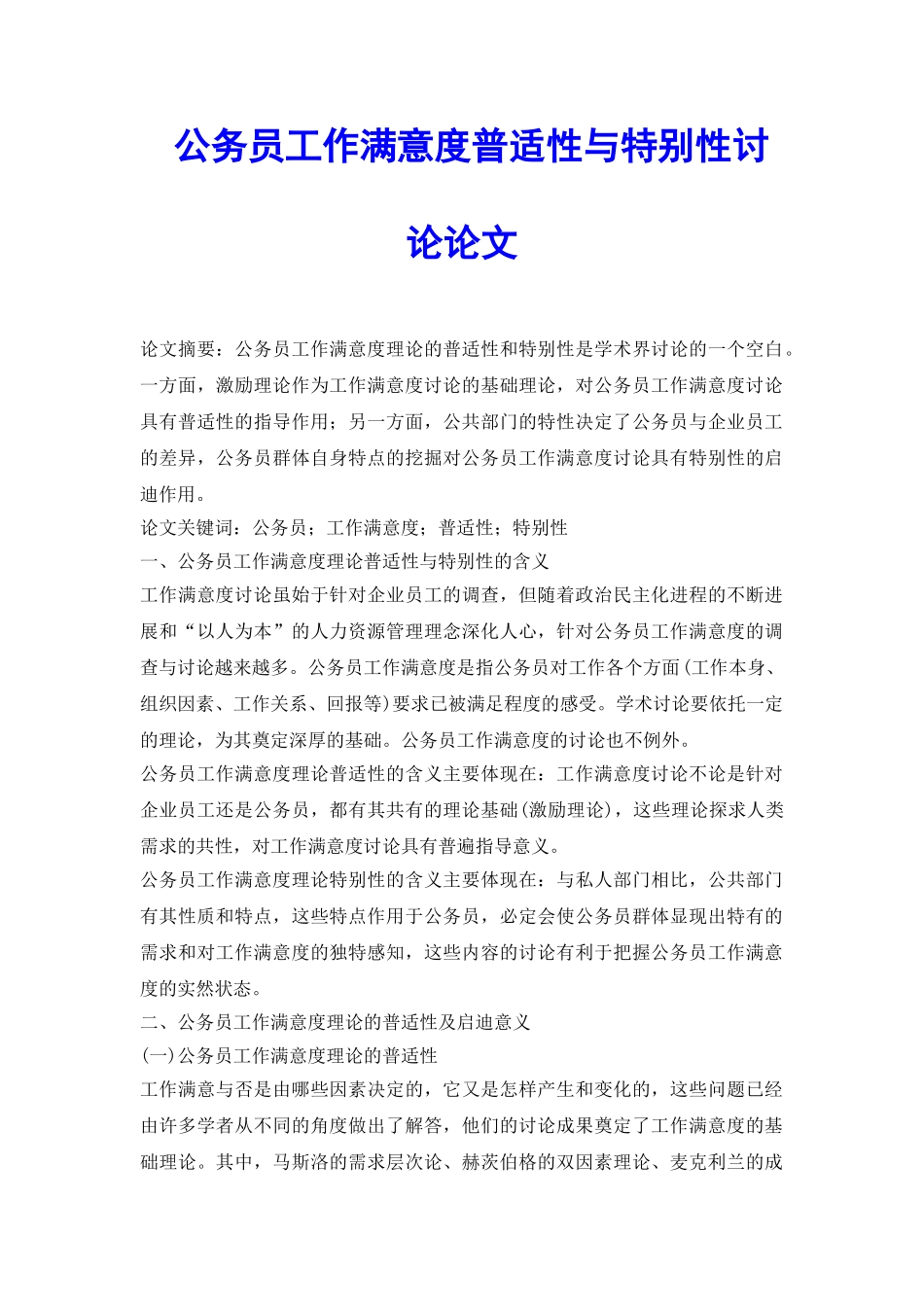 公务员工作满意度普适性与特别性讨论论文

论文摘要：公务员工作满意度理论的普适性和特别性是学术界讨论的一个空白。一方面，激励理论作为工作满意度讨论的基础理论，对公务员工作满意度讨论具有普适性的指导作用；另一方面，公共部门的特性决定了公务员与企业员工的差异，公务员群体自身特点的挖掘对公务员工作满意度讨论具有特别性的启迪作用。

论文关键词：公务员；工作满意度；普适性；特别性

一、公务员工作满意度理论普适性与特别性的含义

工作满意度讨论虽始于针对企业员工的调查，但随着政治民主化进程的不断进展和“以人为本”的人力资源管理理念深化人心，针对公务员工作满意度的调查与讨论越来越多。公务员工作满意度是指公务员对工作各个方面(工作本身、组织因素、工作关系、回报等)要求已被满足程度的感受。学术讨论要依托一定的理论，为其奠定深厚的基础。公务员工作满意度的讨论也不例外。

公务员工作满意度理论普适性的含义主要体现在：工作满意度讨论不论是针对企业员工还是公务员，都有其共有的理论基础(激励理论)，这些理论探求人类需求的共性，对工作满意度讨论具有普遍指导意义。

公务员工作满意度理论特别性的含义主要体现在：与私人部门相比，公共部门有其性质和特点，这些特点作用于公务员，必定会使公务员群体显现出特有的需求和对工作满意度的独特感知，这些内容的讨论有利于把握公务员工作满意度的实然状态。

二、公务员工作满意度理论的普适性及启迪意义

(一)公务员工作满意度理论的普适性

工作满意与否是由哪些因素决定的，它又是怎样产生和变化的，这些问题已经由许多学者从不同的角度做出了解答，他们的讨论成果奠定了工作满意度的基础理论。其中，马斯洛的需求层次论、赫茨伯格的双因素理论、麦克利兰的成